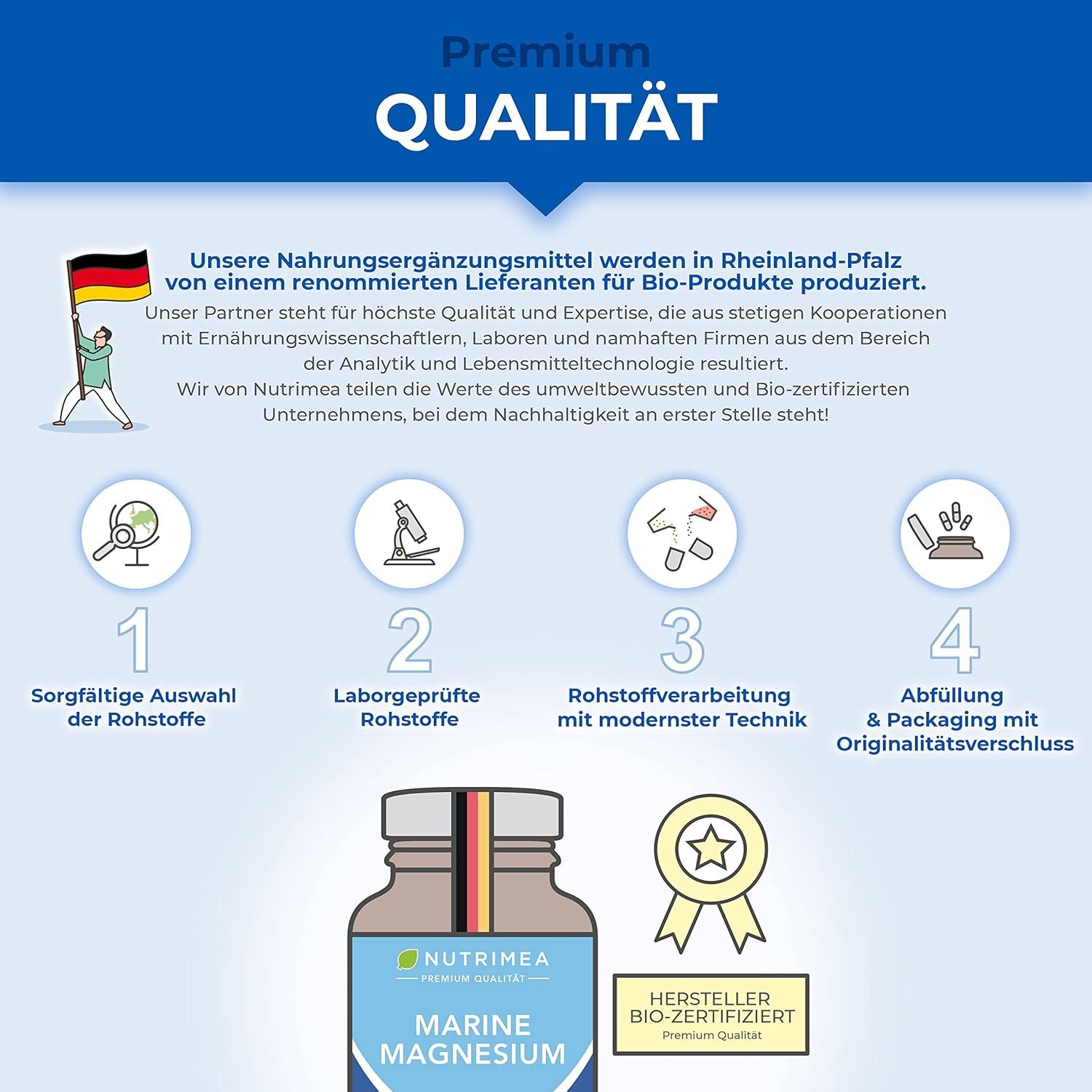 Premium
QUALITÄT

Unsere Nahrungsergänzungsmittel werden in Rheinland-Pfalz von einem renommierten Lieferanten für Bio-Produkte produziert.

Unser Partner steht für höchste Qualität und Expertise, die aus stetigen Kooperationen mit Ernährungswissenschaftlern, Laboren und namhaften Firmen aus dem Bereich der Analytik und Lebensmitteltechnologie resultiert.
Wir von Nutrimea teilen die Werte des umweltbewussten und Bio-zertifizierten Unternehmens, bei dem Nachhaltigkeit an erster Stelle steht!

1
Sorgfältige Auswahl der Rohstoffe

2
Laborgeprüfte Rohstoffe

3
Rohstoffverarbeitung mit modernster Technik

4
Abfüllung & Packaging mit Originalitätsverschluss

NUTRIMEA
PREMIUM QUALITÄT
MARINE MAGNESIUM

HERSTELLER
BIO-ZERTIFIZIERT
Premium Qualität